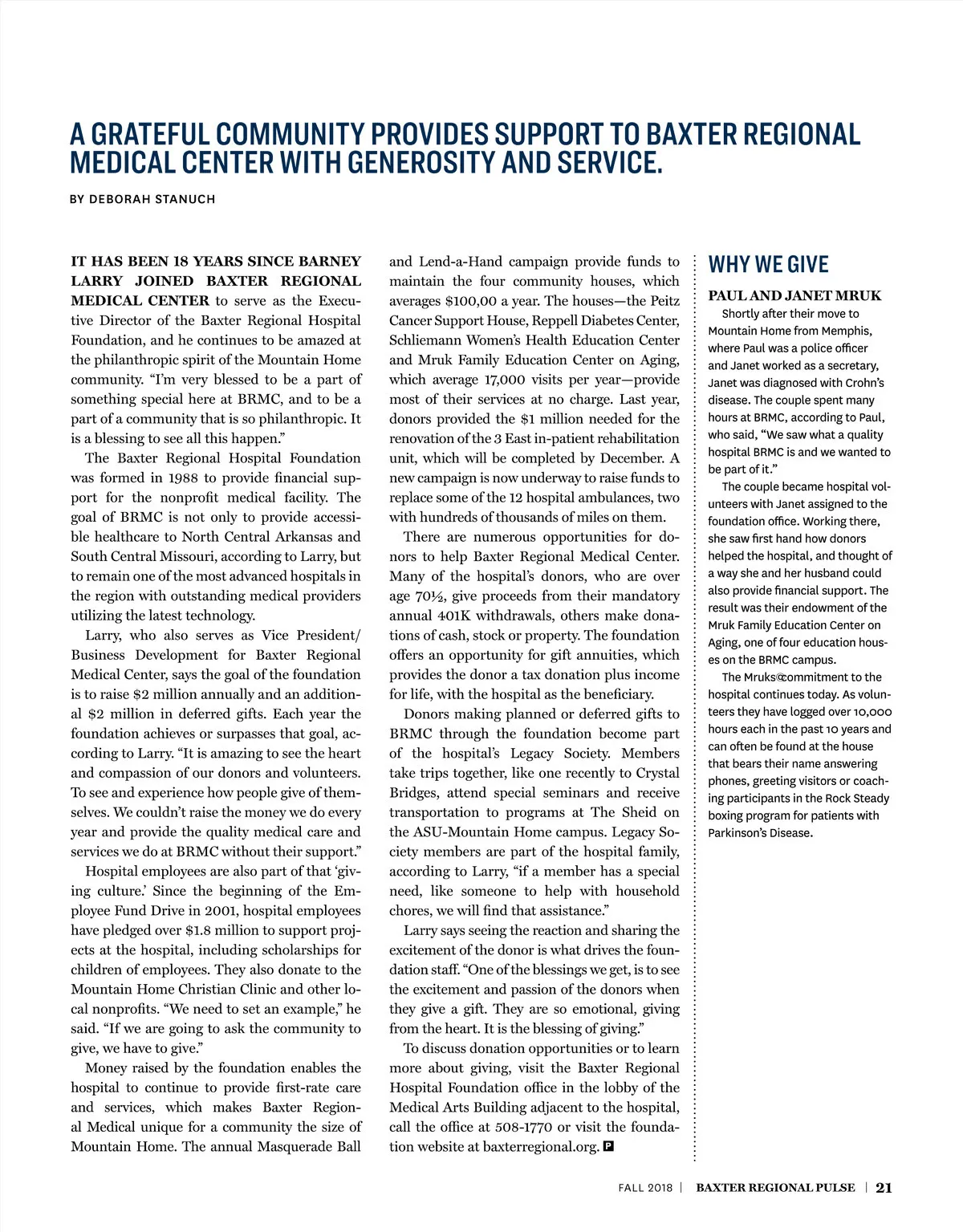 A GRATEFUL COMMUNITY PROVIDES SUPPORT TO BAXTER REGIONAL MEDICAL CENTER WITH GENEROSITY AND SERVICE.

BY DEBORAH STANUCH

IT HAS BEEN 18 YEARS SINCE BARNEY LARRY JOINED BAXTER REGIONAL MEDICAL CENTER to serve as the Executive Director of the Baxter Regional Hospital Foundation, and he continues to be amazed at the philanthropic spirit of the Mountain Home community. "I'm very blessed to be a part of something special here at BRMC, and to be a part of a community that is so philanthropic. It is a blessing to see all this happen."

The Baxter Regional Hospital Foundation was formed in 1988 to provide financial support for the nonprofit medical facility. The goal of BRMC is not only to provide accessible healthcare to North Central Arkansas and South Central Missouri, according to Larry, but to remain one of the most advanced hospitals in the region with outstanding medical providers utilizing the latest technology.

Larry, who also serves as Vice President/ Business Development for Baxter Regional Medical Center, says the goal of the foundation is to raise $2 million annually and an additional $2 million in deferred gifts. Each year the foundation achieves or surpasses that goal, according to Larry. "It is amazing to see the heart and compassion of our donors and volunteers. To see and experience how people give of themselves. We couldn't raise the money we do every year and provide the quality medical care and services we do at BRMC without their support."

Hospital employees are also part of that 'giving culture.' Since the beginning of the Employee Fund Drive in 2001, hospital employees have pledged over $1.8 million to support projects at the hospital, including scholarships for children of employees. They also donate to the Mountain Home Christian Clinic and other local nonprofits. "We need to set an example," he said. "If we are going to ask the community to give, we have to give."

Money raised by the foundation enables the hospital to continue to provide first-rate care and services, which makes Baxter Regional Medical unique for a community the size of Mountain Home. The annual Masquerade Ball and Lend-a-Hand campaign provide funds to maintain the four community houses, which averages $100,00 a year. The houses—the Peitz Cancer Support House, Reppell Diabetes Center, Schliemann Women's Health Education Center and Mruk Family Education Center on Aging, which average 17,000 visits per year—provide most of their services at no charge. Last year, donors provided the $1 million needed for the renovation of the 3 East in-patient rehabilitation unit, which will be completed by December. A new campaign is now underway to raise funds to replace some of the 12 hospital ambulances, two with hundreds of thousands of miles on them.

There are numerous opportunities for donors to help Baxter Regional Medical Center. Many of the hospital's donors, who are over age 70½, give proceeds from their mandatory annual 401K withdrawals, others make donations of cash, stock or property. The foundation offers an opportunity for gift annuities, which provides the donor a tax donation plus income for life, with the hospital as the beneficiary.

Donors making planned or deferred gifts to BRMC through the foundation become part of the hospital's Legacy Society. Members take trips together, like one recently to Crystal Bridges, attend special seminars and receive transportation to programs at The Sheid on the ASU-Mountain Home campus. Legacy Society members are part of the hospital family, according to Larry, "if a member has a special need, like someone to help with household chores, we will find that assistance."

Larry says seeing the reaction and sharing the excitement of the donor is what drives the foundation staff. "One of the blessings we get, is to see the excitement and passion of the donors when they give a gift. They are so emotional, giving from the heart. It is the blessing of giving."

To discuss donation opportunities or to learn more about giving, visit the Baxter Regional Hospital Foundation office in the lobby of the Medical Arts Building adjacent to the hospital, call the office at 508-1770 or visit the foundation website at baxterregional.org. P

WHY WE GIVE

PAUL AND JANET MRUK

Shortly after their move to Mountain Home from Memphis, where Paul was a police officer and Janet worked as a secretary, Janet was diagnosed with Crohn's disease. The couple spent many hours at BRMC, according to Paul, who said, "We saw what a quality hospital BRMC is and we wanted to be part of it."

The couple became hospital volunteers with Janet assigned to the foundation office. Working there, she saw first hand how donors helped the hospital, and thought of a way she and her husband could also provide financial support. The result was their endowment of the Mruk Family Education Center on Aging, one of four education houses on the BRMC campus.

The Mruks©commitment to the hospital continues today. As volunteers they have logged over 10,000 hours each in the past 10 years and can often be found at the house that bears their name answering phones, greeting visitors or coaching participants in the Rock Steady boxing program for patients with Parkinson's Disease.

FALL 2018 | BAXTER REGIONAL PULSE | 21